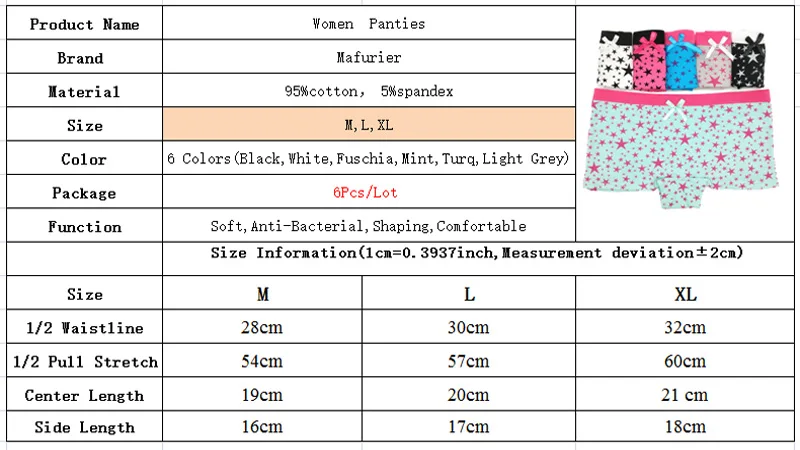 | Product Name | Women Panties |
|---|---|
| Brand | Mafurier |
| Material | 95%cotton, 5%spandex |
| Size | M, L, XL |
| Color | 6 Colors(Black, White, Fuschia, Mint, Turq, Light Grey) |
| Package | 6Pcs/Lot |
| Function | Soft, Anti-Bacterial, Shaping, Comfortable |

Size Information(1cm=0.3937inch, Measurement deviation±2cm)

| Size | M | L | XL |
|---|---|---|---|
| 1/2 Waistline | 28cm | 30cm | 32cm |
| 1/2 Pull Stretch | 54cm | 57cm | 60cm |
| Center Length | 19cm | 20cm | 21 cm |
| Side Length | 16cm | 17cm | 18cm |